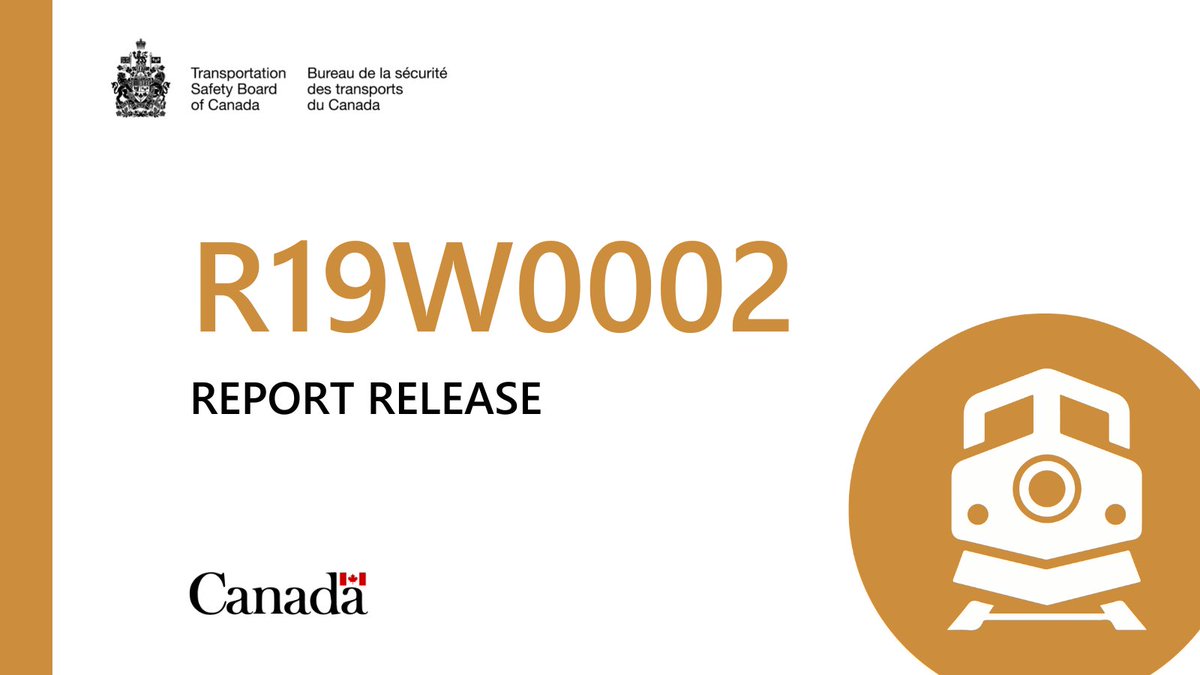 Transportation Safety Board of Canada

Bureau de la sécurité des transports du Canada

R19W0002

REPORT RELEASE

Canada